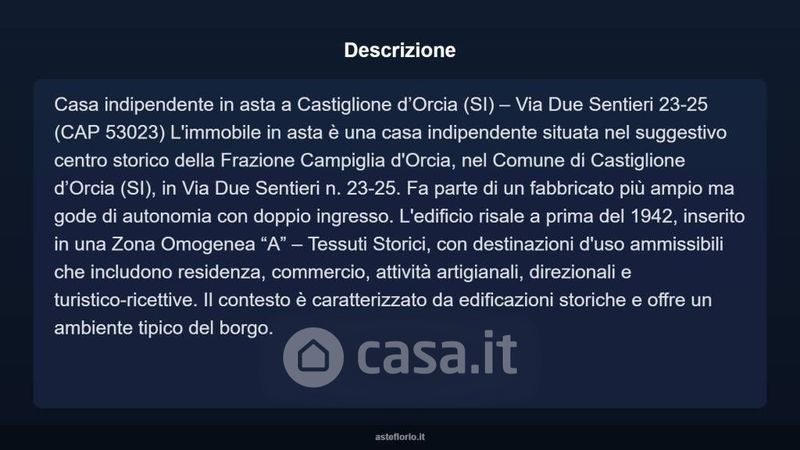 Descrizione

Casa indipendente in asta a Castiglione d'Orcia (SI) – Via Due Sentieri 23-25 (CAP 53023) L'immobile in asta è una casa indipendente situata nel suggestivo centro storico della Frazione Campiglia d'Orcia, nel Comune di Castiglione d'Orcia (SI), in Via Due Sentieri n. 23-25. Fa parte di un fabbricato più ampio ma gode di autonomia con doppio ingresso. L'edificio risale a prima del 1942, inserito in una Zona Omogenea "A" – Tessuti Storici, con destinazioni d'uso ammissibili che includono residenza, commercio, attività artigianali, direzionali e turistico-ricettive. Il contesto è caratterizzato da edificazioni storiche e offre un ambiente tipico del borgo.

asteflorio.it

casa.it